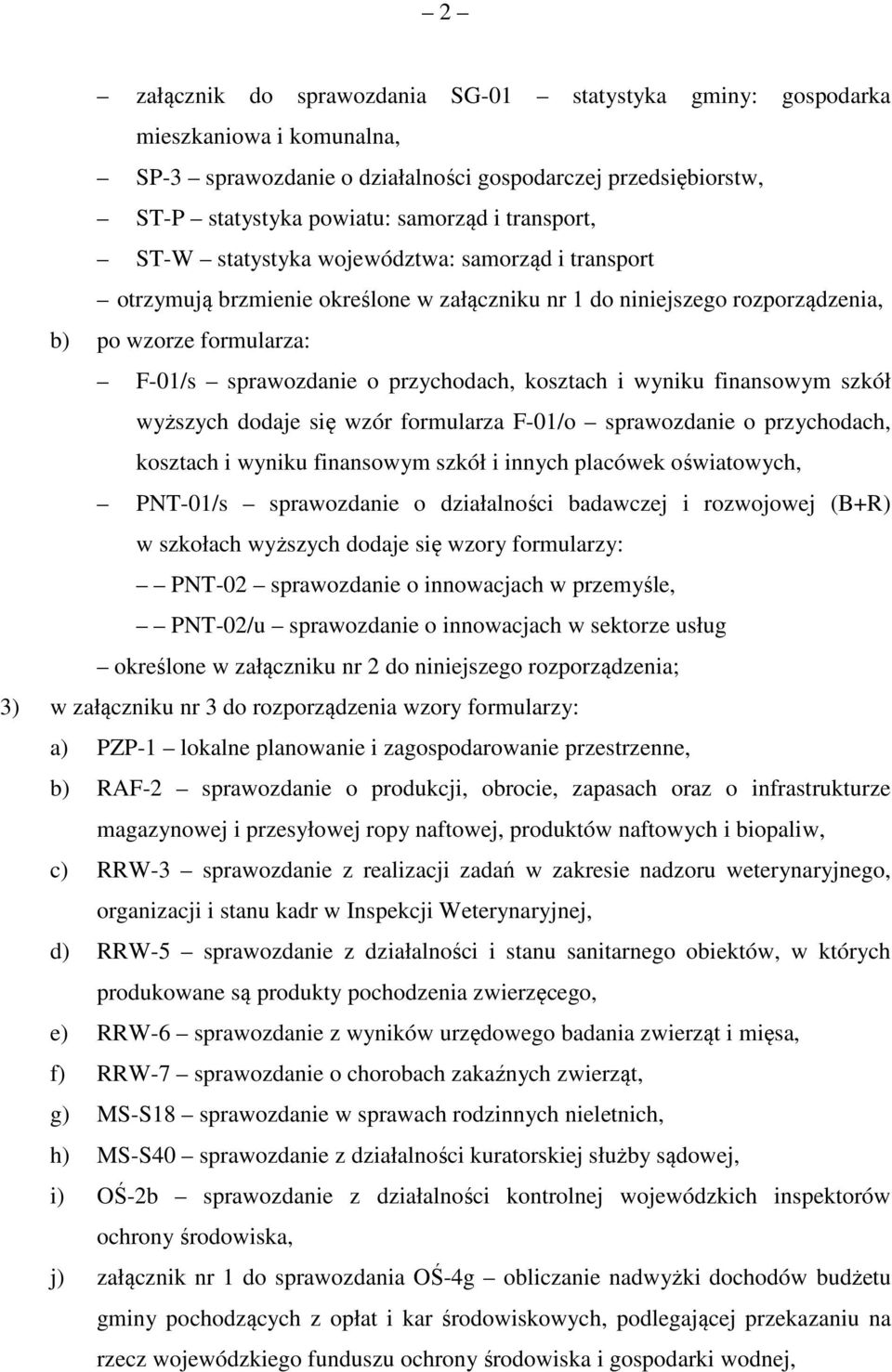 – 2 –

– załącznik do sprawozdania SG-01 – statystyka gminy: gospodarka mieszkaniowa i komunalna,

– SP-3 – sprawozdanie o działalności gospodarczej przedsiębiorstw,

– ST-P – statystyka powiatu: samorząd i transport,

– ST-W – statystyka województwa: samorząd i transport

– otrzymują brzmienie określone w załączniku nr 1 do niniejszego rozporządzenia,

b) po wzorze formularza:

– F-01/s – sprawozdanie o przychodach, kosztach i wyniku finansowym szkół wyższych dodaje się wzór formularza F-01/o – sprawozdanie o przychodach, kosztach i wyniku finansowym szkół i innych placówek oświatowych,

– PNT-01/s – sprawozdanie o działalności badawczej i rozwojowej (B+R) w szkołach wyższych dodaje się wzory formularzy:

– – PNT-02 – sprawozdanie o innowacjach w przemyśle,

– – PNT-02/u – sprawozdanie o innowacjach w sektorze usług

– określone w załączniku nr 2 do niniejszego rozporządzenia;

3) w załączniku nr 3 do rozporządzenia wzory formularzy:

a) PZP-1 – lokalne planowanie i zagospodarowanie przestrzenne,

b) RAF-2 – sprawozdanie o produkcji, obrocie, zapasach oraz o infrastrukturze magazynowej i przesyłowej ropy naftowej, produktów naftowych i biopaliw,

c) RRW-3 – sprawozdanie z realizacji zadań w zakresie nadzoru weterynaryjnego, organizacji i stanu kadr w Inspekcji Weterynaryjnej,

d) RRW-5 – sprawozdanie z działalności i stanu sanitarnego obiektów, w których produkowane są produkty pochodzenia zwierzęcego,

e) RRW-6 – sprawozdanie z wyników urzędowego badania zwierząt i mięsa,

f) RRW-7 – sprawozdanie o chorobach zakaźnych zwierząt,

g) MS-S18 – sprawozdanie w sprawach rodzinnych nieletnich,

h) MS-S40 – sprawozdanie z działalności kuratorskiej służby sądowej,

i) OŚ-2b – sprawozdanie z działalności kontrolnej wojewódzkich inspektorów ochrony środowiska,

j) załącznik nr 1 do sprawozdania OŚ-4g – obliczanie nadwyżki dochodów budżetu gminy pochodzących z opłat i kar środowiskowych, podlegającej przekazaniu na rzecz wojewódzkiego funduszu ochrony środowiska i gospodarki wodnej,